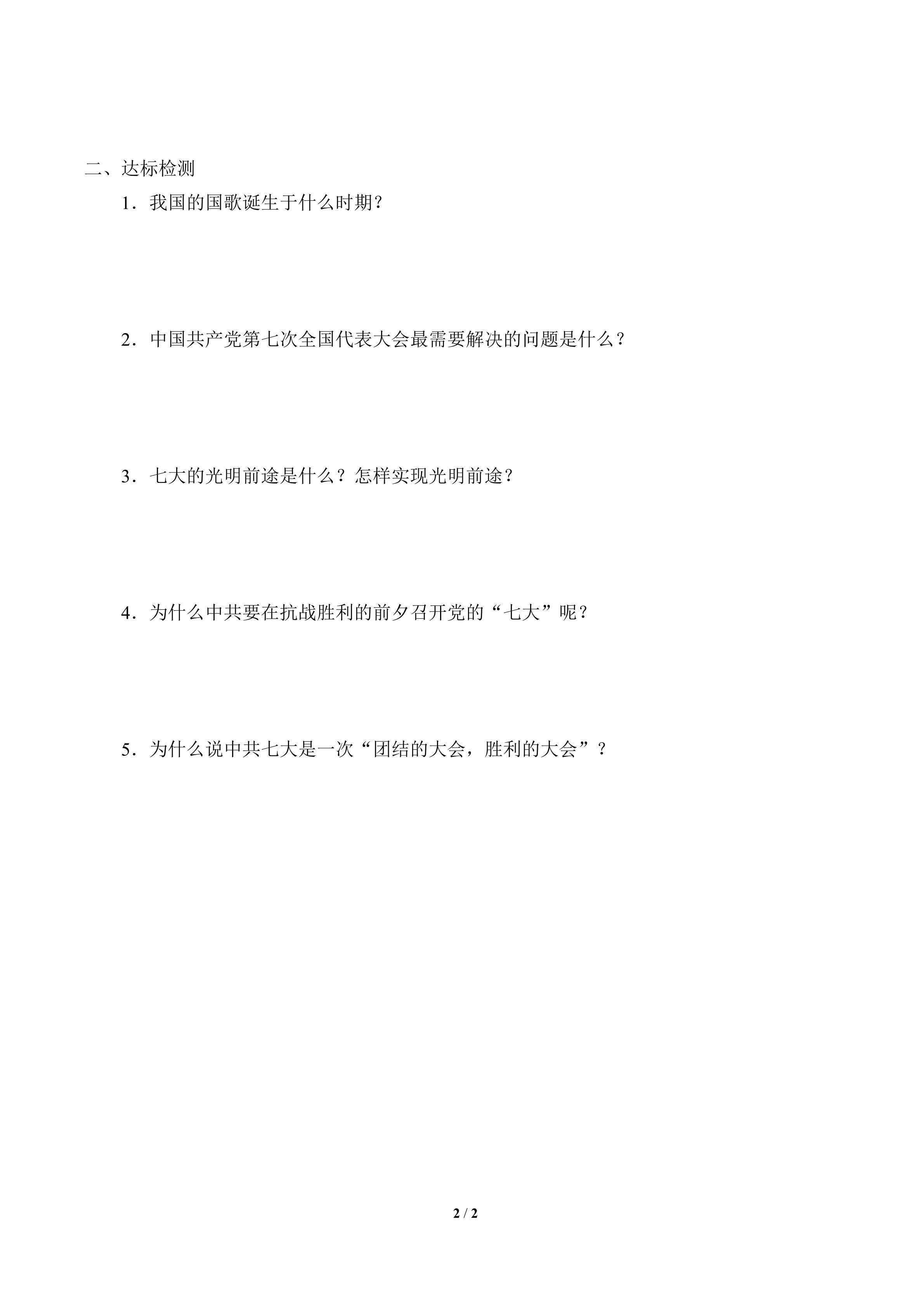 二、达标检测

1．我国的国歌诞生于什么时期?

2．中国共产党第七次全国代表大会最需要解决的问题是什么？

3．七大的光明前途是什么？怎样实现光明前途?

4．为什么中共要在抗战胜利的前夕召开党的“七大”呢?

5．为什么说中共七大是一次“团结的大会，胜利的大会”？

2 / 2